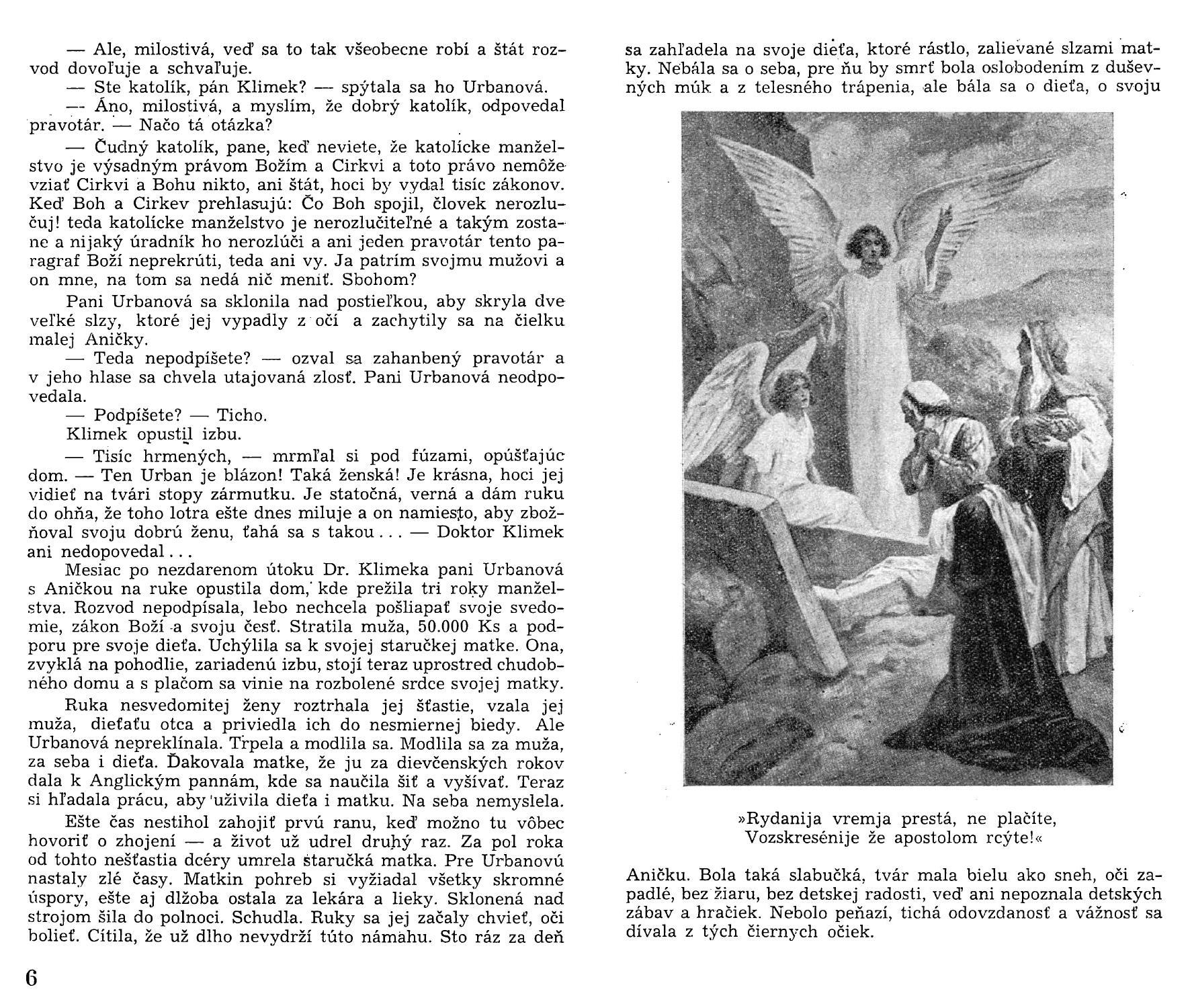 — Ale, milostivá, veď sa to tak všeobecne robí a štát rozvod dovoľuje a schvaľuje.

— Ste katolík, pán Klimek? — spýtala sa ho Urbanová.

— Áno, milostivá, a myslím, že dobrý katolík, odpovedal pravotár. — Načo tá otázka?

— Čudný katolík, pane, keď neviete, že katolícke manželstvo je výsadným právom Božím a Cirkvi a toto právo nemôže vziať Cirkvi a Bohu nikto, ani štát, hoci by vydal tisíc zákonov. Keď Boh a Cirkev prehlasujú: Čo Boh spojil, človek nerozlučuj! teda katolícke manželstvo je nerozlučiteľné a takým zostane a nijaký úradník ho nerozlúči a ani jeden pravotár tento paragraf Boží neprekrúti, teda ani vy. Ja patrím svojmu mužovi a on mne, na tom sa nedá nič meniť. Sbohom?

Pani Urbanová sa sklonila nad postieľkou, aby skryla dve veľké slzy, ktoré jej vypadly z očí a zachytily sa na čielku malej Aničky.

— Teda nepodpíšete? — ozval sa zahanbený pravotár a v jeho hlase sa chvela utajovaná zlosť. Pani Urbanová neodpovedala.

— Podpíšete? — Ticho.

Klimek opustil izbu.

— Tisíc hrmených, — mrmľal si pod fúzami, opúšťajúc dom. — Ten Urban je blázon! Taká ženská! Je krásna, hoci jej vidieť na tvári stopy zármutku. Je statočná, verná a dám ruku do ohňa, že toho lotra ešte dnes miluje a on namiesto, aby zbožňoval svoju dobrú ženu, ťahá sa s takou . . . — Doktor Klimek ani nedopovedal . . .

Mesiac po nezdarenom útoku Dr. Klimeka pani Urbanová s Aničkou na ruke opustila dom, kde prežila tri roky manželstva. Rozvod nepodpísala, lebo nechcela pošliapať svoje svedomie, zákon Boží a svoju česť. Stratila muža, 50.000 Ks a podporu pre svoje dieťa. Uchýlila sa k svojej staručkej matke. Ona, zvyklá na pohodlie, zariadenú izbu, stojí teraz uprostred chudobného domu a s plačom sa vinie na rozbolené srdce svojej matky.

Ruka nesvedomitej ženy roztrhala jej šťastie, vzala jej muža, dieťaťu otca a priviedla ich do nesmiernej biedy. Ale Urbanová nepreklínala. Trpela a modlila sa. Modlila sa za muža, za seba i dieťa. Ďakovala matke, že ju za dievčenských rokov dala k Anglickým pannám, kde sa naučila šiť a vyšívať. Teraz si hľadala prácu, aby uživila dieťa i matku. Na seba nemyslela.

Ešte čas nestihol zahojiť prvú ranu, keď možno tu vôbec hovoriť o zhojení — a život už udrel druhý raz. Za pol roka od tohto nešťastia dcéry umrela staručká matka. Pre Urbanovú nastaly zlé časy. Matkin pohreb si vyžiadal všetky skromné úspory, ešte aj dlžoba ostala za lekára a lieky. Sklonená nad strojom šila do polnoci. Schudla. Ruky sa jej začaly chvieť, oči bolieť. Cítila, že už dlho nevydrží túto námahu. Sto ráz za deň

6

sa zahľadela na svoje dieťa, ktoré rástlo, zalievané slzami matky. Nebála sa o seba, pre ňu by smrť bola oslobodením z duševných múk a z telesného trápenia, ale bála sa o dieťa, o svoju

»Rydanija vremja prestá, ne plačíte,
Vozskresénije že apostolom rcýte!«

Aničku. Bola taká slabučká, tvár mala bielu ako sneh, oči zapadlé, bez žiaru, bez detskej radosti, veď ani nepoznala detských zábav a hračiek. Nebolo peňazí, tichá odovzdanosť a vážnosť sa dívala z tých čiernych očiek.